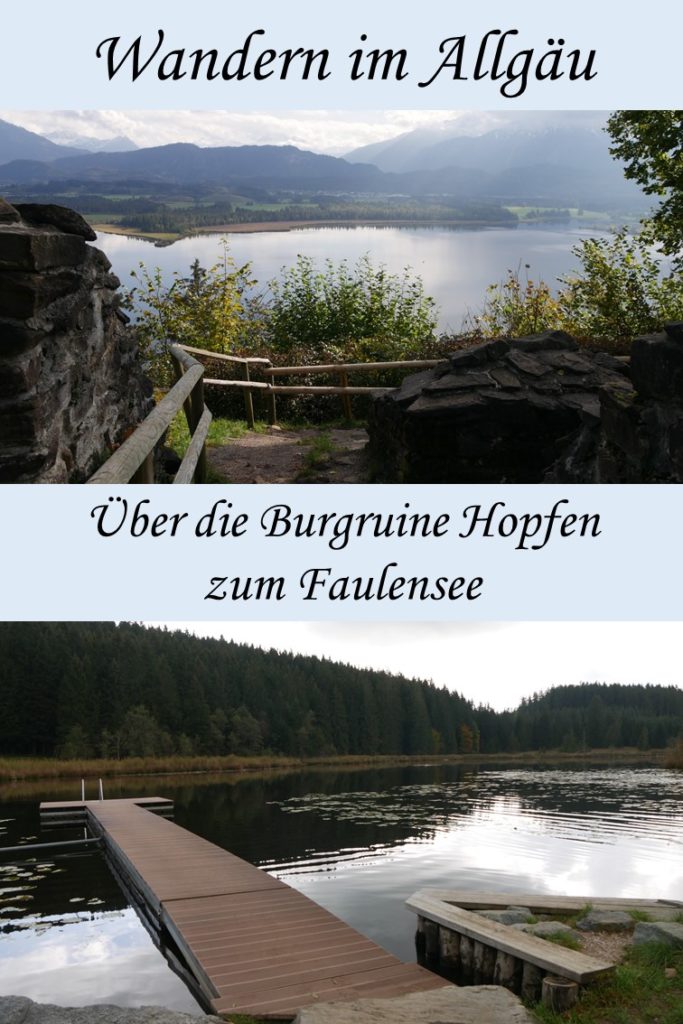 Wandern im Allgäu

Über die Burgruine Hopfen zum Faulensee